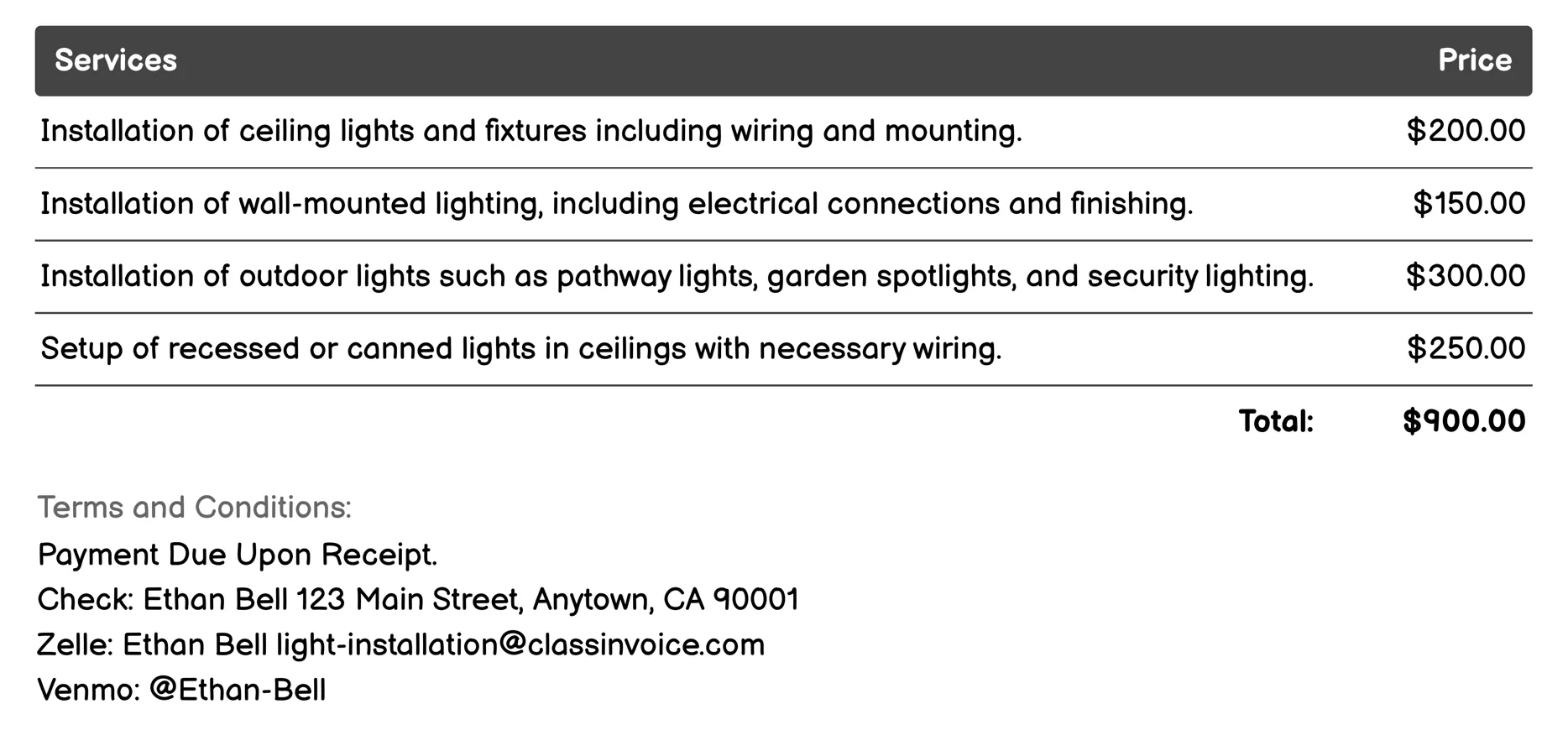 | Services | Price |
|---|---|
| Installation of ceiling lights and fixtures including wiring and mounting. | \$200.00 |
| Installation of wall-mounted lighting, including electrical connections and finishing. | \$150.00 |
| Installation of outdoor lights such as pathway lights, garden spotlights, and security lighting. | \$300.00 |
| Setup of recessed or canned lights in ceilings with necessary wiring. | \$250.00 |
| Total: | \$900.00 |

Terms and Conditions:
Payment Due Upon Receipt.
Check: Ethan Bell 123 Main Street, Anytown, CA 90001
Zelle: Ethan Bell light-installation@classinvoice.com
Venmo: @Ethan-Bell